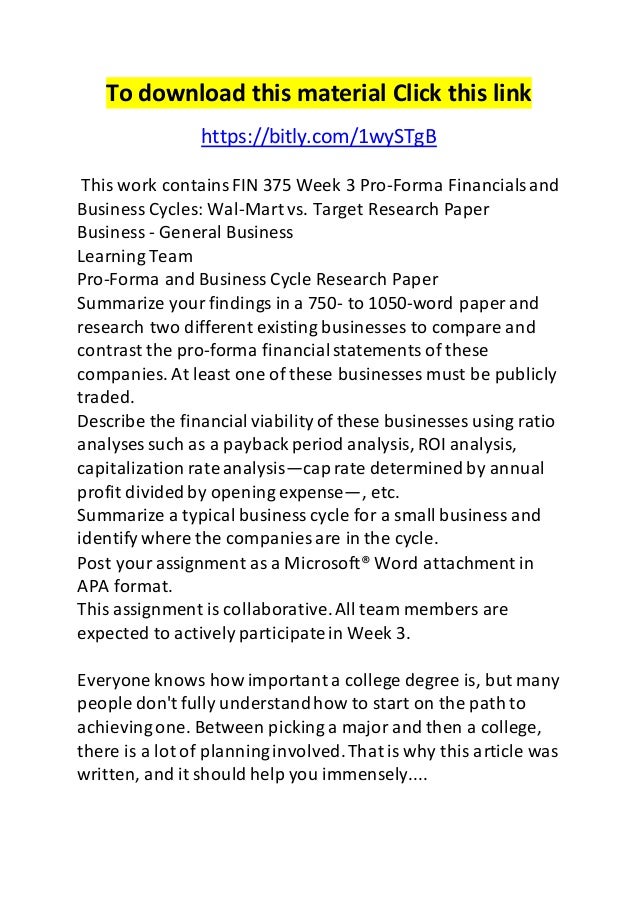 To download this material Click this link

https://bitly.com/1wySTgB

This work contains FIN 375 Week 3 Pro-Forma Financials and Business Cycles: Wal-Mart vs. Target Research Paper
Business - General Business
Learning Team
Pro-Forma and Business Cycle Research Paper
Summarize your findings in a 750- to 1050-word paper and research two different existing businesses to compare and contrast the pro-forma financial statements of these companies. At least one of these businesses must be publicly traded.
Describe the financial viability of these businesses using ratio analyses such as a payback period analysis, ROI analysis, capitalization rate analysis—cap rate determined by annual profit divided by opening expense—, etc.
Summarize a typical business cycle for a small business and identify where the companies are in the cycle.
Post your assignment as a Microsoft® Word attachment in APA format.
This assignment is collaborative. All team members are expected to actively participate in Week 3.

Everyone knows how important a college degree is, but many people don't fully understand how to start on the path to achieving one. Between picking a major and then a college, there is a lot of planning involved. That is why this article was written, and it should help you immensely....